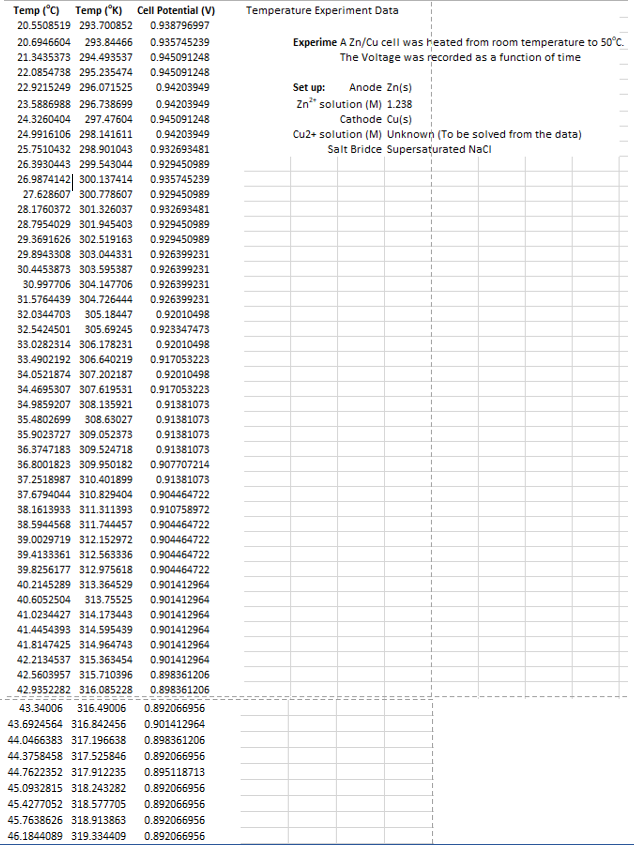 | Temp (°C) | Temp (°K) | Cell Potential (V) |
|---|---|---|
| 20.5508519 | 293.700852 | 0.938796997 |
| 20.6946604 | 293.84466 | 0.935745239 |
| 21.3435373 | 294.493537 | 0.945091248 |
| 22.0854738 | 295.235474 | 0.945091248 |
| 22.9215249 | 296.071525 | 0.94203949 |
| 23.5886988 | 296.738699 | 0.94203949 |
| 24.3260404 | 297.47604 | 0.945091248 |
| 24.9916106 | 298.141611 | 0.94203949 |
| 25.7510432 | 298.901043 | 0.932693481 |
| 26.3930443 | 299.543044 | 0.929450989 |
| 26.9874142 | 300.137414 | 0.935745239 |
| 27.628607 | 300.778607 | 0.929450989 |
| 28.1760372 | 301.326037 | 0.932693481 |
| 28.7954029 | 301.945403 | 0.929450989 |
| 29.3691626 | 302.519163 | 0.929450989 |
| 29.8943308 | 303.044331 | 0.926399231 |
| 30.4453873 | 303.595387 | 0.926399231 |
| 30.997706 | 304.147706 | 0.926399231 |
| 31.5764439 | 304.726444 | 0.926399231 |
| 32.0344703 | 305.18447 | 0.92010498 |
| 32.5424501 | 305.69245 | 0.923347473 |
| 33.0282314 | 306.178231 | 0.92010498 |
| 33.4902192 | 306.640219 | 0.917053223 |
| 34.0521874 | 307.202187 | 0.92010498 |
| 34.4695307 | 307.619531 | 0.917053223 |
| 34.9859207 | 308.135921 | 0.91381073 |
| 35.4802699 | 308.63027 | 0.91381073 |
| 35.9023727 | 309.052373 | 0.91381073 |
| 36.3747183 | 309.524718 | 0.91381073 |
| 36.8001823 | 309.950182 | 0.907707214 |
| 37.2518987 | 310.401899 | 0.91381073 |
| 37.6794044 | 310.829404 | 0.904464722 |
| 38.1613933 | 311.311393 | 0.910758972 |
| 38.5944568 | 311.744457 | 0.904464722 |
| 39.0029719 | 312.152972 | 0.904464722 |
| 39.4133361 | 312.563336 | 0.904464722 |
| 39.8256177 | 312.975618 | 0.904464722 |
| 40.2145289 | 313.364529 | 0.901412964 |
| 40.6052504 | 313.75525 | 0.901412964 |
| 41.0234427 | 314.173443 | 0.901412964 |
| 41.4454393 | 314.595439 | 0.901412964 |
| 41.8147425 | 314.964743 | 0.901412964 |
| 42.2134537 | 315.363454 | 0.901412964 |
| 42.5603957 | 315.710396 | 0.898361206 |
| 42.9352282 | 316.085228 | 0.898361206 |
| 43.34006 | 316.49006 | 0.892066956 |
| 43.6924564 | 316.842456 | 0.901412964 |
| 44.0466383 | 317.196638 | 0.898361206 |
| 44.3758458 | 317.525846 | 0.892066956 |
| 44.7622352 | 317.912235 | 0.895118713 |
| 45.0932815 | 318.243282 | 0.892066956 |
| 45.4277052 | 318.577705 | 0.892066956 |
| 45.7638626 | 318.913863 | 0.892066956 |
| 46.1844089 | 319.334409 | 0.892066956 |

Temperature Experiment Data

Experime A Zn/Cu cell was heated from room temperature to 50°C. The Voltage was recorded as a function of time

Set up: Anode Zn(s)
$Zn^{2+}$ solution (M) 1.238
Cathode Cu(s)
Cu2+ solution (M) Unknown (To be solved from the data)
Salt Bridce Supersaturated NaCl